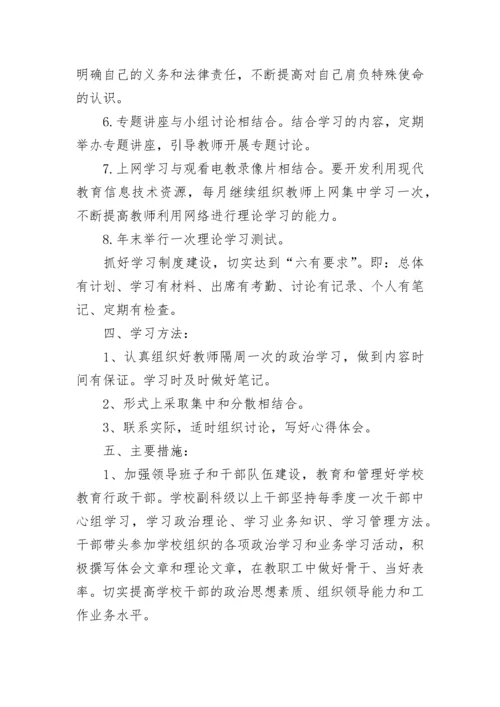 明确自己的义务和法律责任，不断提高对自己肩负特殊使命的认识。

6.专题讲座与小组讨论相结合。结合学习的内容，定期举办专题讲座，引导教师开展专题讨论。

7.上网学习与观看电教录像片相结合。要开发利用现代教育信息技术资源，每月继续组织教师上网集中学习一次，不断提高教师利用网络进行理论学习的能力。

8.年末举行一次理论学习测试。

抓好学习制度建设，切实达到“六有要求”。即：总体有计划、学习有材料、出席有考勤、讨论有记录、个人有笔记、定期有检查。

四、学习方法：

1、认真组织好教师隔周一次的政治学习，做到内容时间有保证。学习时及时做好笔记。

2、形式上采取集中和分散相结合。

3、联系实际，适时组织讨论，写好心得体会。

五、主要措施：

1、加强领导班子和干部队伍建设，教育和管理好学校教育行政干部。学校副科级以上干部坚持每季度一次干部中心组学习，学习政治理论、学习业务知识、学习管理方法。干部带头参加学校组织的各项政治学习和业务学习活动，积极撰写体会文章和理论文章，在教职工中做好骨干、当好表率。切实提高学校干部的政治思想素质、组织领导能力和工作业务水平。